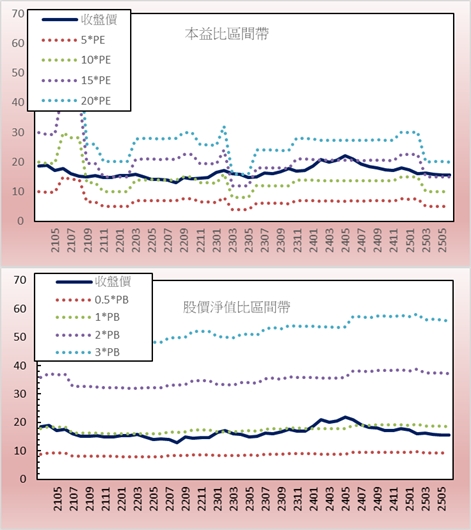 70
60
50
40
30
20
10
0

收盤價
5*PE
10*PE
15*PE
20*PE

本益比區間帶

2105
2107
2109
2111
2201
2203
2205
2207
2209
2211
2301
2303
2305
2307
2309
2311
2401
2403
2405
2407
2409
2411
2501
2503
2505

70
60
50
40
30
20
10
0

收盤價
0.5*PB
1*PB
2*PB
3*PB

股價淨值比區間帶

2105
2107
2109
2111
2201
2203
2205
2207
2209
2211
2301
2303
2305
2307
2309
2311
2401
2403
2405
2407
2409
2411
2501
2503
2505